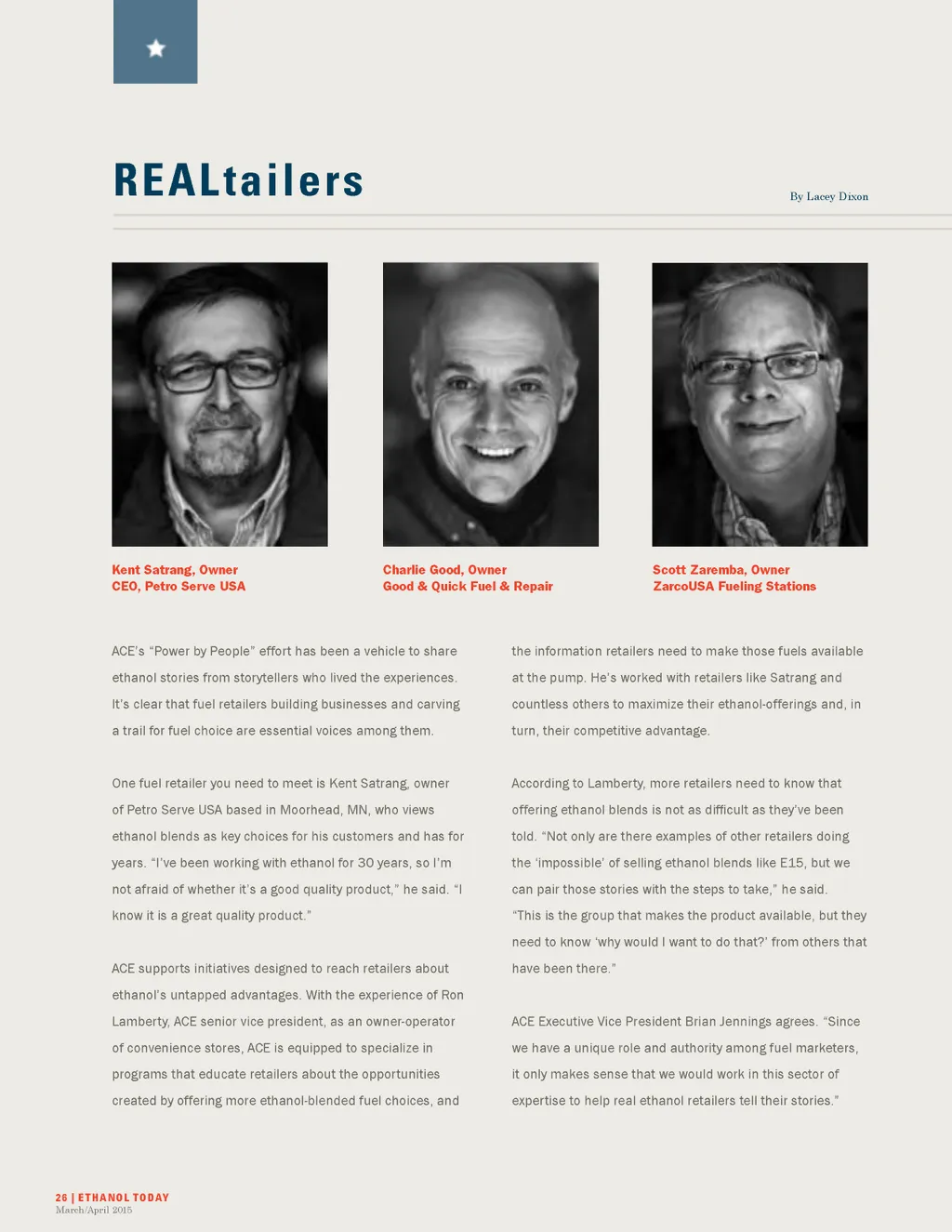 REALtailers

By Lacey Dixon

Kent Satrang, Owner
CEO, Petro Serve USA

Charlie Good, Owner
Good & Quick Fuel & Repair

Scott Zaremba, Owner
ZarcoUSA Fueling Stations

ACE's "Power by People" effort has been a vehicle to share ethanol stories from storytellers who lived the experiences. It's clear that fuel retailers building businesses and carving a trail for fuel choice are essential voices among them.

One fuel retailer you need to meet is Kent Satrang, owner of Petro Serve USA based in Moorhead, MN, who views ethanol blends as key choices for his customers and has for years. "I've been working with ethanol for 30 years, so I'm not afraid of whether it's a good quality product," he said. "I know it is a great quality product."

ACE supports initiatives designed to reach retailers about ethanol's untapped advantages. With the experience of Ron Lamberty, ACE senior vice president, as an owner-operator of convenience stores, ACE is equipped to specialize in programs that educate retailers about the opportunities created by offering more ethanol-blended fuel choices, and the information retailers need to make those fuels available at the pump. He's worked with retailers like Satrang and countless others to maximize their ethanol-offerings and, in turn, their competitive advantage.

According to Lamberty, more retailers need to know that offering ethanol blends is not as difficult as they've been told. "Not only are there examples of other retailers doing the 'impossible' of selling ethanol blends like E15, but we can pair those stories with the steps to take," he said. "This is the group that makes the product available, but they need to know 'why would I want to do that?' from others that have been there."

ACE Executive Vice President Brian Jennings agrees. "Since we have a unique role and authority among fuel marketers, it only makes sense that we would work in this sector of expertise to help real ethanol retailers tell their stories."

26 | ETHANOL TODAY
March/April 2015